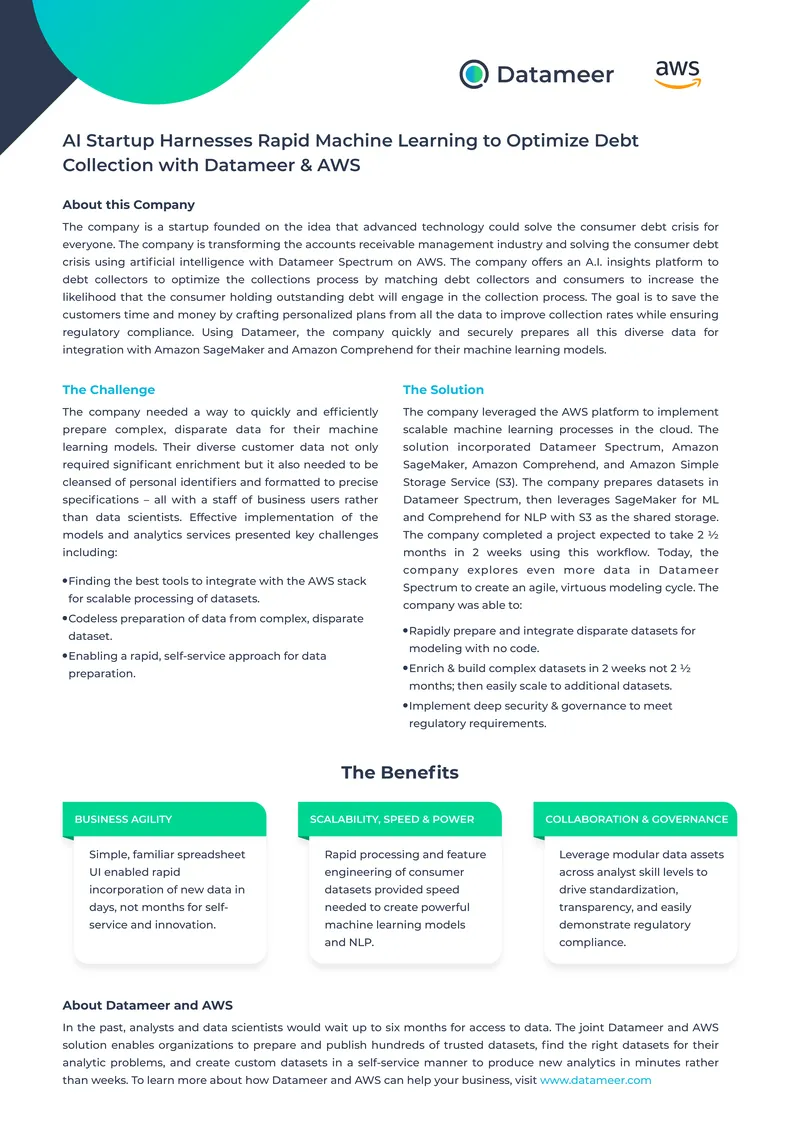 Datameer

aws

AI Startup Harnesses Rapid Machine Learning to Optimize Debt Collection with Datameer & AWS

About this Company

The company is a startup founded on the idea that advanced technology could solve the consumer debt crisis for everyone. The company is transforming the accounts receivable management industry and solving the consumer debt crisis using artificial intelligence with Datameer Spectrum on AWS. The company offers an A.I. insights platform to debt collectors to optimize the collections process by matching debt collectors and consumers to increase the likelihood that the consumer holding outstanding debt will engage in the collection process. The goal is to save the customers time and money by crafting personalized plans from all the data to improve collection rates while ensuring regulatory compliance. Using Datameer, the company quickly and securely prepares all this diverse data for integration with Amazon SageMaker and Amazon Comprehend for their machine learning models.

The Challenge

The company needed a way to quickly and efficiently prepare complex, disparate data for their machine learning models. Their diverse customer data not only required significant enrichment but it also needed to be cleansed of personal identifiers and formatted to precise specifications – all with a staff of business users rather than data scientists. Effective implementation of the models and analytics services presented key challenges including:

• Finding the best tools to integrate with the AWS stack for scalable processing of datasets.
• Codeless preparation of data from complex, disparate dataset.
• Enabling a rapid, self-service approach for data preparation.

The Solution

The company leveraged the AWS platform to implement scalable machine learning processes in the cloud. The solution incorporated Datameer Spectrum, Amazon SageMaker, Amazon Comprehend, and Amazon Simple Storage Service (S3). The company prepares datasets in Datameer Spectrum, then leverages SageMaker for ML and Comprehend for NLP with S3 as the shared storage. The company completed a project expected to take 2 ½ months in 2 weeks using this workflow. Today, the company explores even more data in Datameer Spectrum to create an agile, virtuous modeling cycle. The company was able to:

• Rapidly prepare and integrate disparate datasets for modeling with no code.
• Enrich & build complex datasets in 2 weeks not 2 ½ months; then easily scale to additional datasets.
• Implement deep security & governance to meet regulatory requirements.

The Benefits

BUSINESS AGILITY

Simple, familiar spreadsheet UI enabled rapid incorporation of new data in days, not months for self-service and innovation.

SCALABILITY, SPEED & POWER

Rapid processing and feature engineering of consumer datasets provided speed needed to create powerful machine learning models and NLP.

COLLABORATION & GOVERNANCE

Leverage modular data assets across analyst skill levels to drive standardization, transparency, and easily demonstrate regulatory compliance.

About Datameer and AWS

In the past, analysts and data scientists would wait up to six months for access to data. The joint Datameer and AWS solution enables organizations to prepare and publish hundreds of trusted datasets, find the right datasets for their analytic problems, and create custom datasets in a self-service manner to produce new analytics in minutes rather than weeks. To learn more about how Datameer and AWS can help your business, visit www.datameer.com